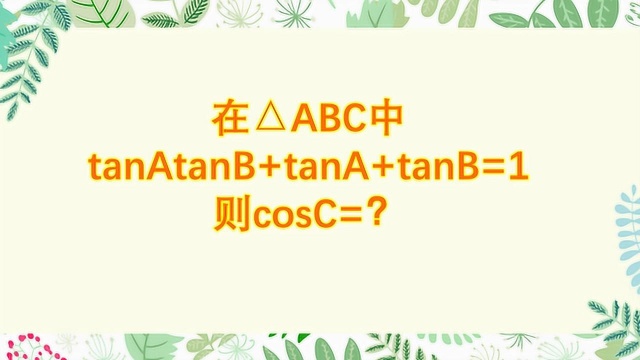 在$\triangle ABC$中

$\tan A\tan B+\tan A+\tan B=1$

则$\cos C=$？